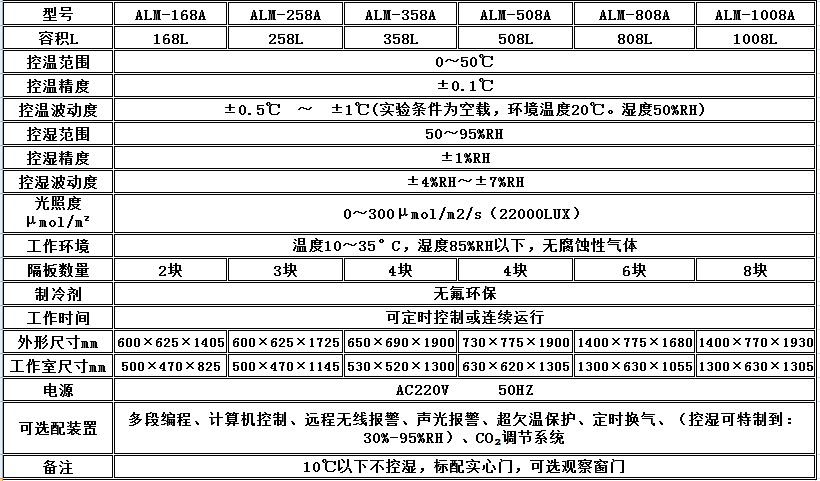 | 型号 | ALM-168A | ALM-258A | ALM-358A | ALM-508A | ALM-808A | ALM-1008A |
|---|---|---|---|---|---|---|
| 容积L | 168L | 258L | 358L | 508L | 808L | 1008L |
| 控温范围 | 0～50℃ | | | | | |
| 控温精度 | ±0.1℃ | | | | | |
| 控温波动度 | ±0.5℃ ～ ±1℃(实验条件为空载，环境温度20℃。湿度50%RH) | | | | | |
| 控湿范围 | 50～95%RH | | | | | |
| 控湿精度 | ±1%RH | | | | | |
| 控湿波动度 | ±4%RH～±7%RH | | | | | |
| 光照度 μmol/m² | 0～300μmol/m2/s（22000LUX） | | | | | |
| 工作环境 | 温度10～35°C，湿度85%RH以下，无腐蚀性气体 | | | | | |
| 隔板数量 | 2块 | 3块 | 4块 | 4块 | 6块 | 8块 |
| 制冷剂 | 无氟环保 | | | | | |
| 工作时间 | 可定时控制或连续运行 | | | | | |
| 外形尺寸mm | 600×625×1405 | 600×625×1725 | 650×690×1900 | 730×775×1900 | 1400×775×1680 | 1400×770×1930 |
| 工作室尺寸mm | 500×470×825 | 500×470×1145 | 530×520×1300 | 630×620×1305 | 1300×630×1055 | 1300×630×1305 |
| 电源 | AC220V 50HZ | | | | | |
| 可选配装置 | 多段编程、计算机控制、远程无线报警、声光报警、超欠温保护、定时换气、（控湿可特制到：30%-95%RH）、$CO_2$调节系统 | | | | | |
| 备注 | 10℃以下不控湿，标配实心门，可选观察窗门 | | | | | |